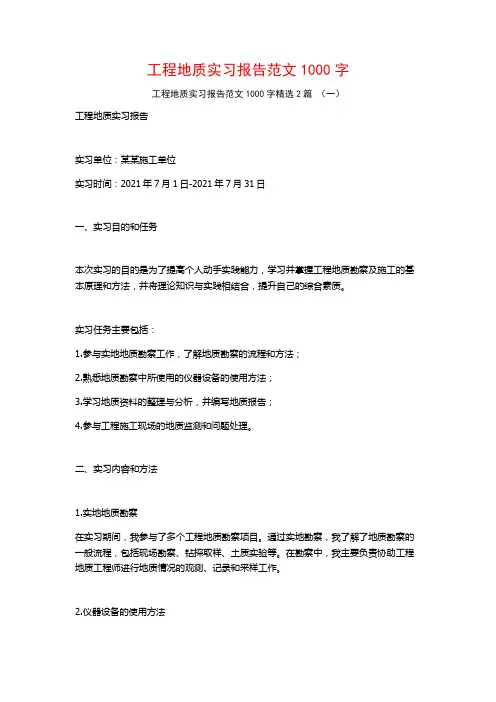 工程地质实习报告范文 1000 字

工程地质实习报告范文 1000 字精选 2 篇 （一）

工程地质实习报告

实习单位：某某施工单位

实习时间：2021 年 7 月 1 日-2021 年 7 月 31 日

一、实习目的和任务

本次实习的目的是为了提高个人动手实践能力，学习并掌握工程地质勘察及施工的基本原理和方法，并将理论知识与实践相结合，提升自己的综合素质。

实习任务主要包括：

1.参与实地地质勘察工作，了解地质勘察的流程和方法；

2.熟悉地质勘察中所使用的仪器设备的使用方法；

3.学习地质资料的整理与分析，并编写地质报告；

4.参与工程施工现场的地质监测和问题处理。

二、实习内容和方法

1.实地地质勘察

在实习期间，我参与了多个工程地质勘察项目。通过实地勘察，我了解了地质勘察的一般流程，包括现场勘察、钻探取样、土质实验等。在勘察中，我主要负责协助工程地质工程师进行地质情况的观测、记录和采样工作。

2.仪器设备的使用方法